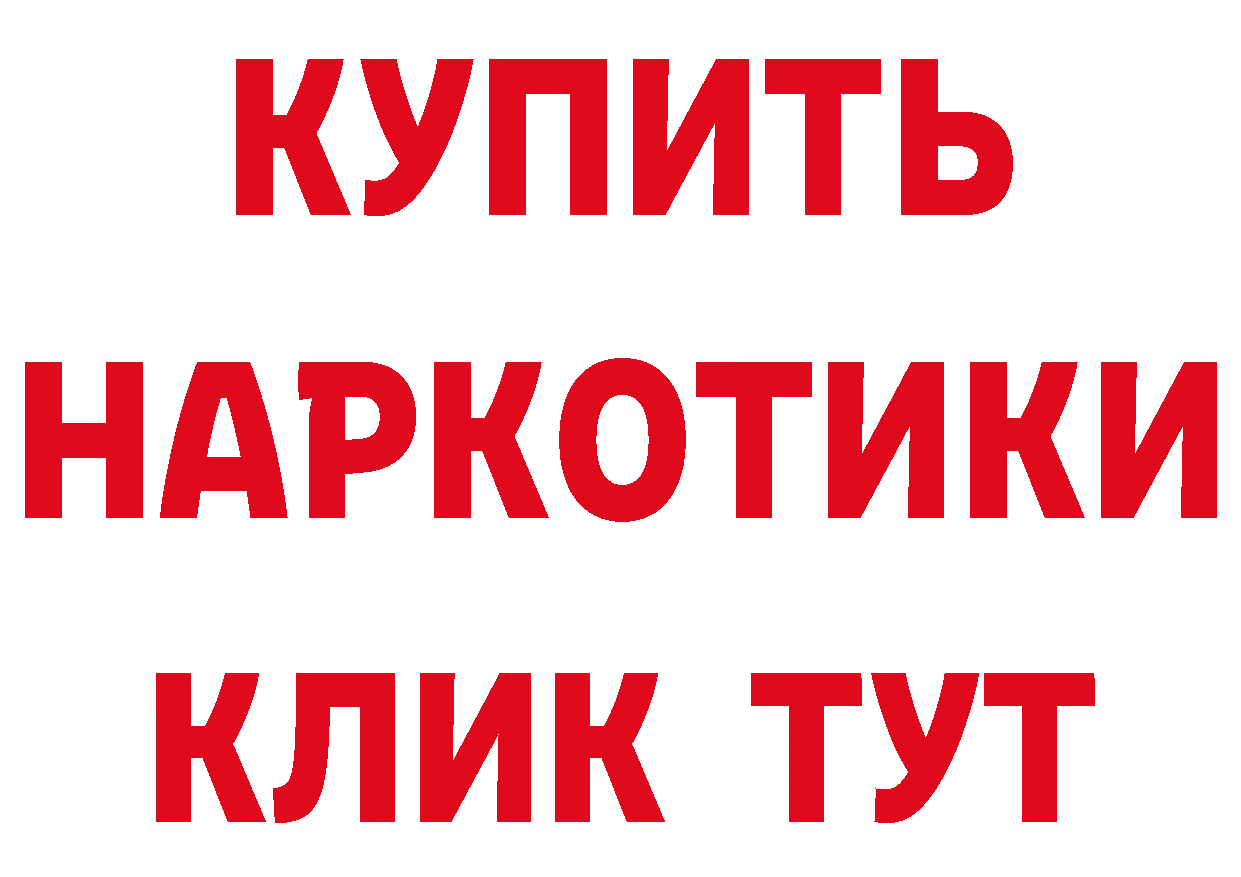 КУПИТЬ НАРКОТИКИ КЛИК ТУТ